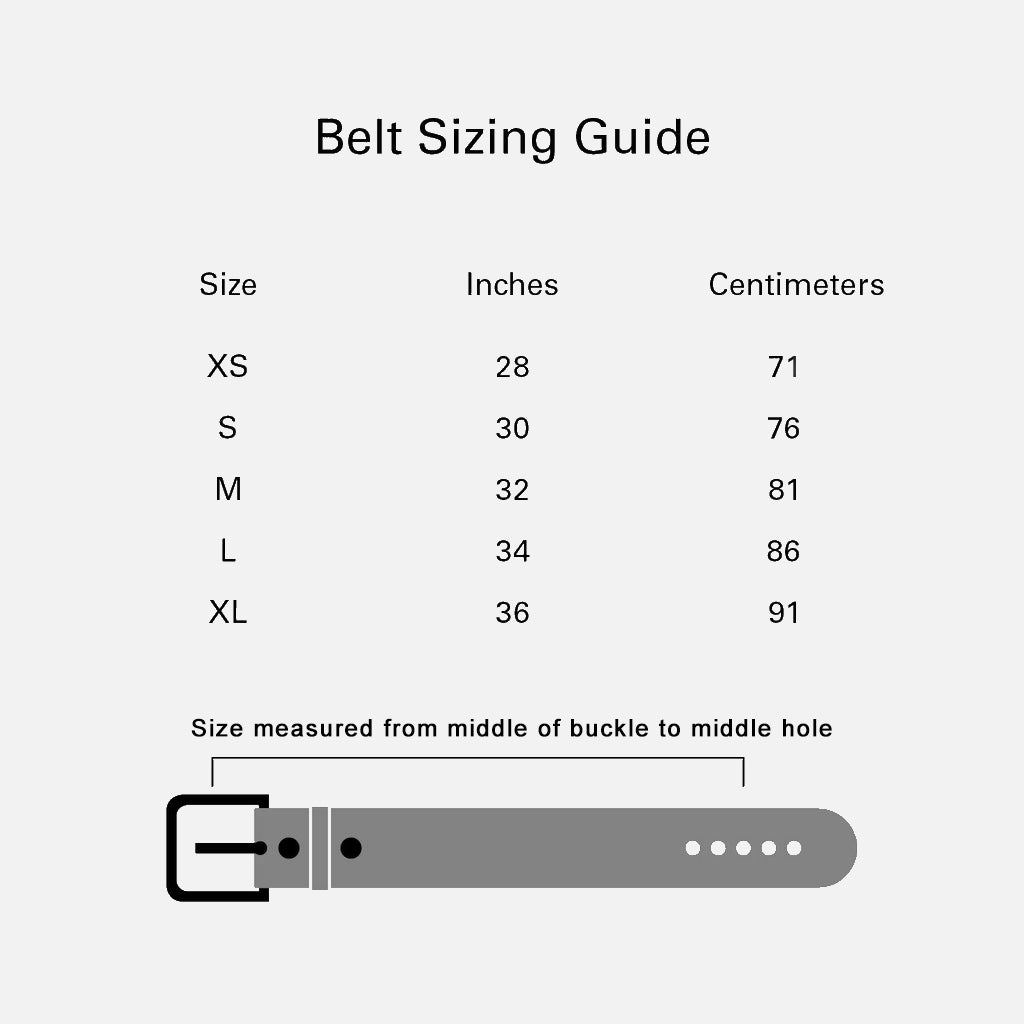 Belt Sizing Guide

| Size | Inches | Centimeters |
|---|---|---|
| XS | 28 | 71 |
| S | 30 | 76 |
| M | 32 | 81 |
| L | 34 | 86 |
| XL | 36 | 91 |

Size measured from middle of buckle to middle hole